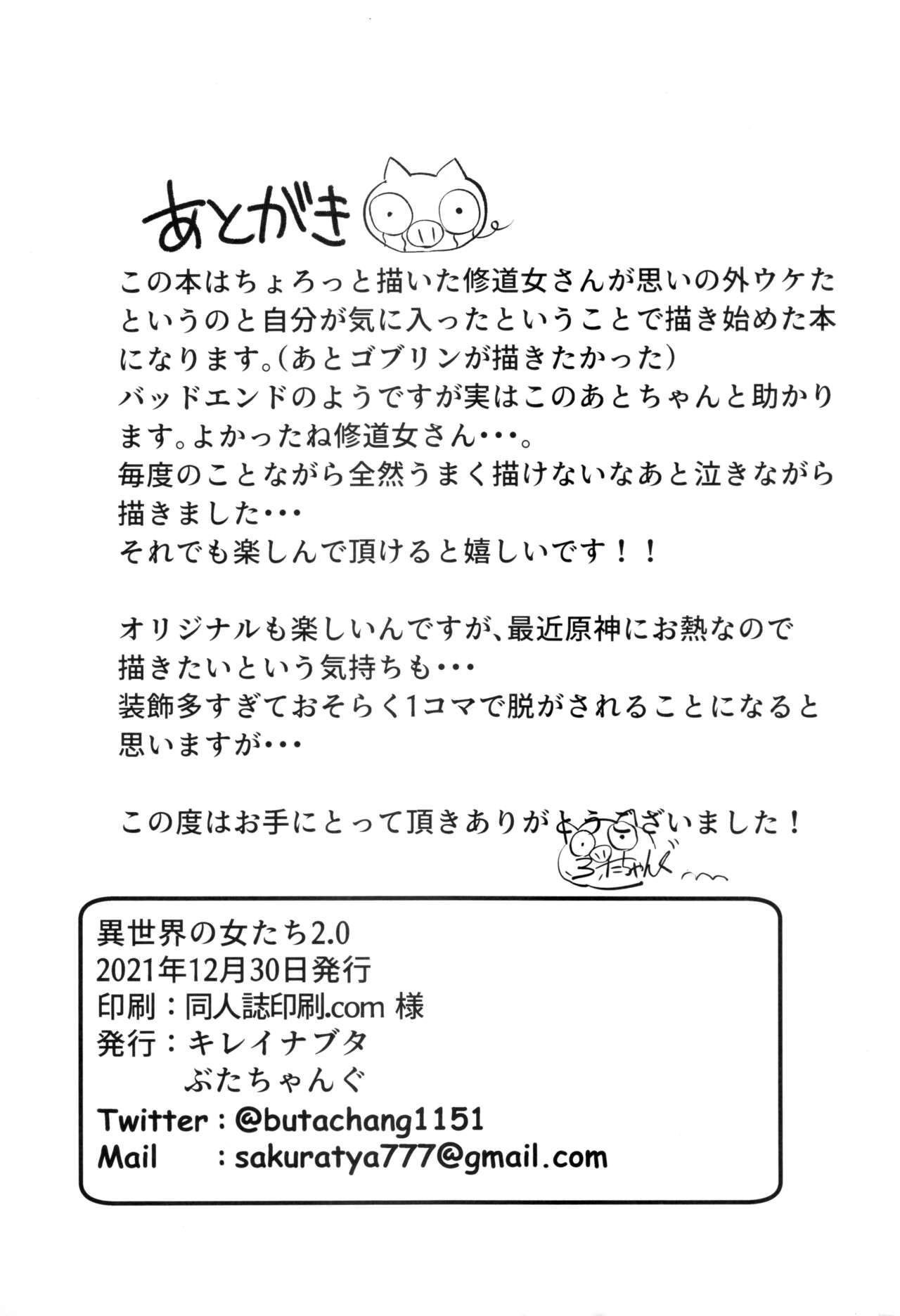 あとがき

この本はちょろっと描いた修道女さんが思いの外ウケたというのと自分が気に入ったということで描き始めた本になります。(あとゴブリンが描きたかった)
バッドエンドのようですが実はこのあとちゃんと助かります。よかったね修道女さん・・・。
毎度のことながら全然うまく描けないなあと泣きながら描きました・・・
それでも楽しんで頂けると嬉しいです！！

オリジナルも楽しいんですが、最近原神にお熱なので描きたいという気持ちも・・・
装飾多すぎておそらく1コマで脱がされることになると思いますが・・・

この度はお手にとって頂きありがとうございました！

ぶたちゃんぐ

異世界の女たち2.0
2021年12月30日発行
印刷：同人誌印刷.com 様
発行：キレイナブタ
ぶたちゃんぐ
Twitter：@butachang1151
Mail ：sakuratya777@gmail.com